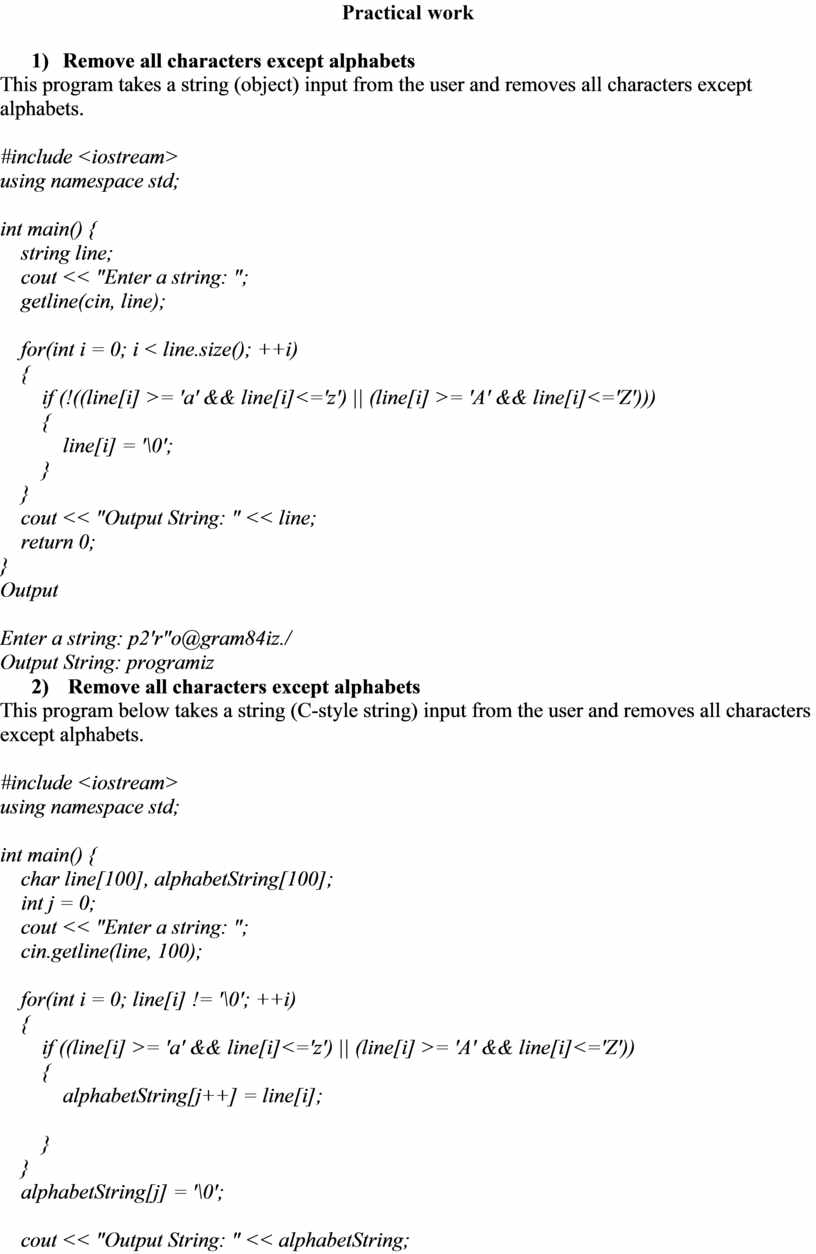 Practical work

1) Remove all characters except alphabets
This program takes a string (object) input from the user and removes all characters except alphabets.

#include <iostream>
using namespace std;

int main() {
string line;
cout << "Enter a string: ";
getline(cin, line);

for(int i = 0; i < line.size(); ++i)
{
if (!((line[i] >= 'a' && line[i]<='z') || (line[i] >= 'A' && line[i]<='Z')))
{
line[i] = '\0';
}
}
cout << "Output String: " << line;
return 0;
}
Output

Enter a string: p2'r"o@gram84iz./
Output String: programiz
2) Remove all characters except alphabets
This program below takes a string (C-style string) input from the user and removes all characters except alphabets.

#include <iostream>
using namespace std;

int main() {
char line[100], alphabetString[100];
int j = 0;
cout << "Enter a string: ";
cin.getline(line, 100);

for(int i = 0; line[i] != '\0'; ++i)
{
if ((line[i] >= 'a' && line[i]<='z') || (line[i] >= 'A' && line[i]<='Z'))
{
alphabetString[j++] = line[i];

}
}
alphabetString[j] = '\0';

cout << "Output String: " << alphabetString;